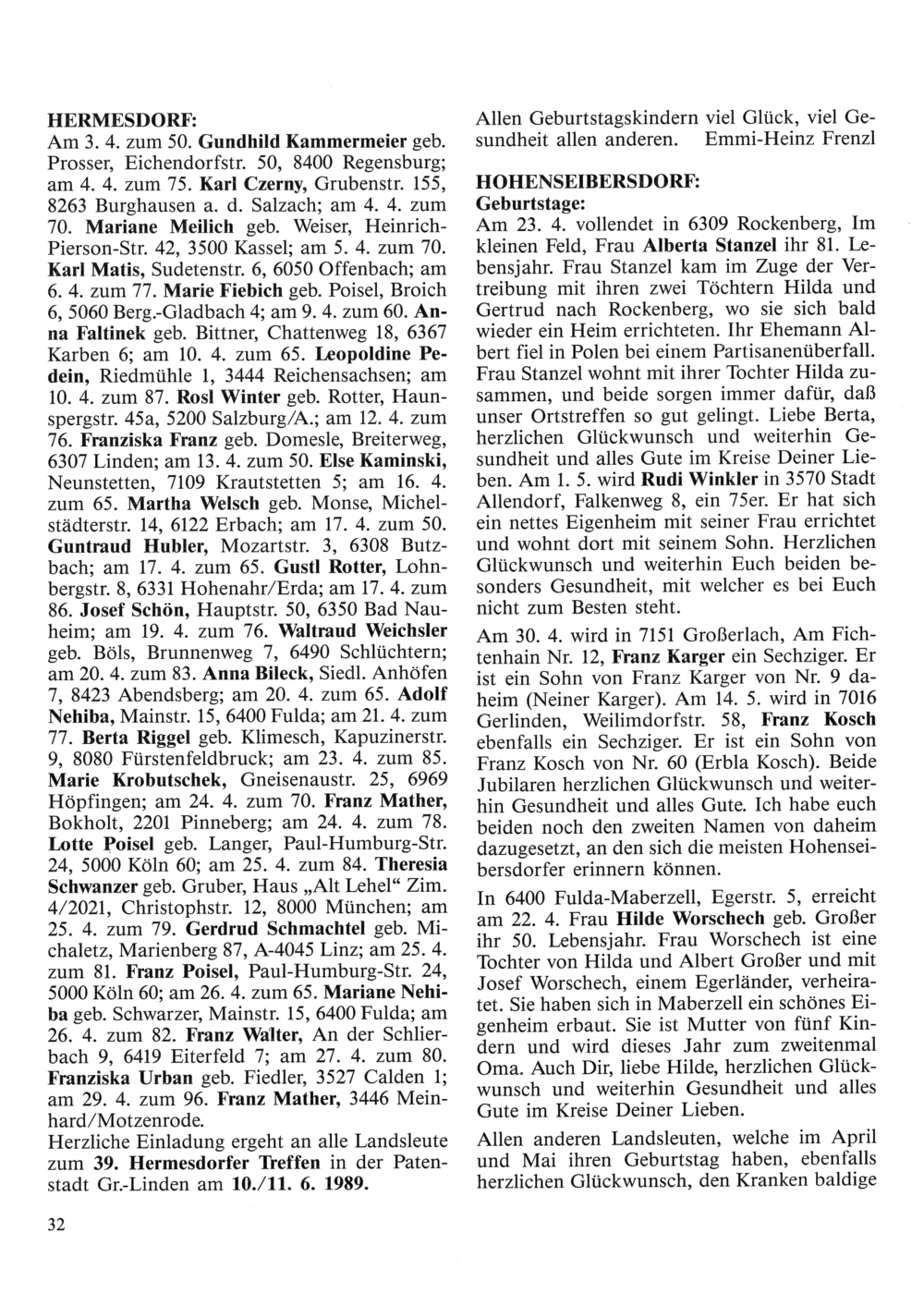 HERMESDORF:
Am 3. 4. zum 50. Gundhild Kammermeier geb. Prosser, Eichendorfstr. 50, 8400 Regensburg; am 4. 4. zum 75. Karl Czerny, Grubenstr. 155, 8263 Burghausen a. d. Salzach; am 4. 4. zum 70. Mariane Meilich geb. Weiser, Heinrich-Pierson-Str. 42, 3500 Kassel; am 5. 4. zum 70. Karl Matis, Sudetenstr. 6, 6050 Offenbach; am 6. 4. zum 77. Marie Fiebich geb. Poisel, Broich 6, 5060 Berg.-Gladbach 4; am 9. 4. zum 60. Anna Faltinek geb. Bittner, Chattenweg 18, 6367 Karben 6; am 10. 4. zum 65. Leopoldine Pedein, Riedmühle 1, 3444 Reichensachsen; am 10. 4. zum 87. Rosl Winter geb. Rotter, Haunspergstr. 45a, 5200 Salzburg/A.; am 12. 4. zum 76. Franziska Franz geb. Domesle, Breiterweg, 6307 Linden; am 13. 4. zum 50. Else Kaminski, Neunstetten, 7109 Krautstetten 5; am 16. 4. zum 65. Martha Welsch geb. Monse, Michelstädterstr. 14, 6122 Erbach; am 17. 4. zum 50. Guntraud Hubler, Mozartstr. 3, 6308 Butzbach; am 17. 4. zum 65. Gustl Rotter, Lohnbergstr. 8, 6331 Hohenahr/Erda; am 17. 4. zum 86. Josef Schön, Hauptstr. 50, 6350 Bad Nauheim; am 19. 4. zum 76. Waltraud Weichsler geb. Böls, Brunnenweg 7, 6490 Schlüchtern; am 20. 4. zum 83. Anna Bileck, Siedl. Anhöfen 7, 8423 Abendsberg; am 20. 4. zum 65. Adolf Nehiba, Mainstr. 15, 6400 Fulda; am 21. 4. zum 77. Berta Riggel geb. Klimesch, Kapuzinerstr. 9, 8080 Fürstenfeldbruck; am 23. 4. zum 85. Marie Krobutschek, Gneisenaustr. 25, 6969 Höpfingen; am 24. 4. zum 70. Franz Mather, Bokholt, 2201 Pinneberg; am 24. 4. zum 78. Lotte Poisel geb. Langer, Paul-Humburg-Str. 24, 5000 Köln 60; am 25. 4. zum 84. Theresia Schwanzer geb. Gruber, Haus „Alt Lehel“ Zim. 4/2021, Christophstr. 12, 8000 München; am 25. 4. zum 79. Gerdrud Schmachtel geb. Michaletz, Marienberg 87, A-4045 Linz; am 25. 4. zum 81. Franz Poisel, Paul-Humburg-Str. 24, 5000 Köln 60; am 26. 4. zum 65. Mariane Nehiba geb. Schwarzer, Mainstr. 15, 6400 Fulda; am 26. 4. zum 82. Franz Walter, An der Schlierbach 9, 6419 Eiterfeld 7; am 27. 4. zum 80. Franziska Urban geb. Fiedler, 3527 Calden 1; am 29. 4. zum 96. Franz Mather, 3446 Meinhard/Motzenrode.
Herzliche Einladung ergeht an alle Landsleute zum 39. Hermesdorfer Treffen in der Patenstadt Gr.-Linden am 10./11. 6. 1989.

32

Allen Geburtstagskindern viel Glück, viel Gesundheit allen anderen. Emmi-Heinz Frenzl

HOHENSEIBERSDORF:
Geburtstage:
Am 23. 4. vollendet in 6309 Rockenberg, Im kleinen Feld, Frau Alberta Stanzel ihr 81. Lebensjahr. Frau Stanzel kam im Zuge der Vertreibung mit ihren zwei Töchtern Hilda und Gertrud nach Rockenberg, wo sie sich bald wieder ein Heim errichteten. Ihr Ehemann Albert fiel in Polen bei einem Partisanenüberfall. Frau Stanzel wohnt mit ihrer Tochter Hilda zusammen, und beide sorgen immer dafür, daß unser Ortstreffen so gut gelingt. Liebe Berta, herzlichen Glückwunsch und weiterhin Gesundheit und alles Gute im Kreise Deiner Lieben. Am 1. 5. wird Rudi Winkler in 3570 Stadt Allendorf, Falkenweg 8, ein 75er. Er hat sich ein nettes Eigenheim mit seiner Frau errichtet und wohnt dort mit seinem Sohn. Herzlichen Glückwunsch und weiterhin Euch beiden besonders Gesundheit, mit welcher es bei Euch nicht zum Besten steht.

Am 30. 4. wird in 7151 Großerlach, Am Fichtenhain Nr. 12, Franz Karger ein Sechziger. Er ist ein Sohn von Franz Karger von Nr. 9 daheim (Neiner Karger). Am 14. 5. wird in 7016 Gerlinden, Weilimdorfstr. 58, Franz Kosch ebenfalls ein Sechziger. Er ist ein Sohn von Franz Kosch von Nr. 60 (Erbla Kosch). Beide Jubilaren herzlichen Glückwunsch und weiterhin Gesundheit und alles Gute. Ich habe euch beiden noch den zweiten Namen von daheim dazugesetzt, an den sich die meisten Hohenseibersdorfer erinnern können.

In 6400 Fulda-Maberzell, Egerstr. 5, erreicht am 22. 4. Frau Hilde Worschech geb. Großer ihr 50. Lebensjahr. Frau Worschech ist eine Tochter von Hilda und Albert Großer und mit Josef Worschech, einem Egerländer, verheiratet. Sie haben sich in Maberzell ein schönes Eigenheim erbaut. Sie ist Mutter von fünf Kindern und wird dieses Jahr zum zweitenmal Oma. Auch Dir, liebe Hilde, herzlichen Glückwunsch und weiterhin Gesundheit und alles Gute im Kreise Deiner Lieben.

Allen anderen Landsleuten, welche im April und Mai ihren Geburtstag haben, ebenfalls herzlichen Glückwunsch, den Kranken baldige